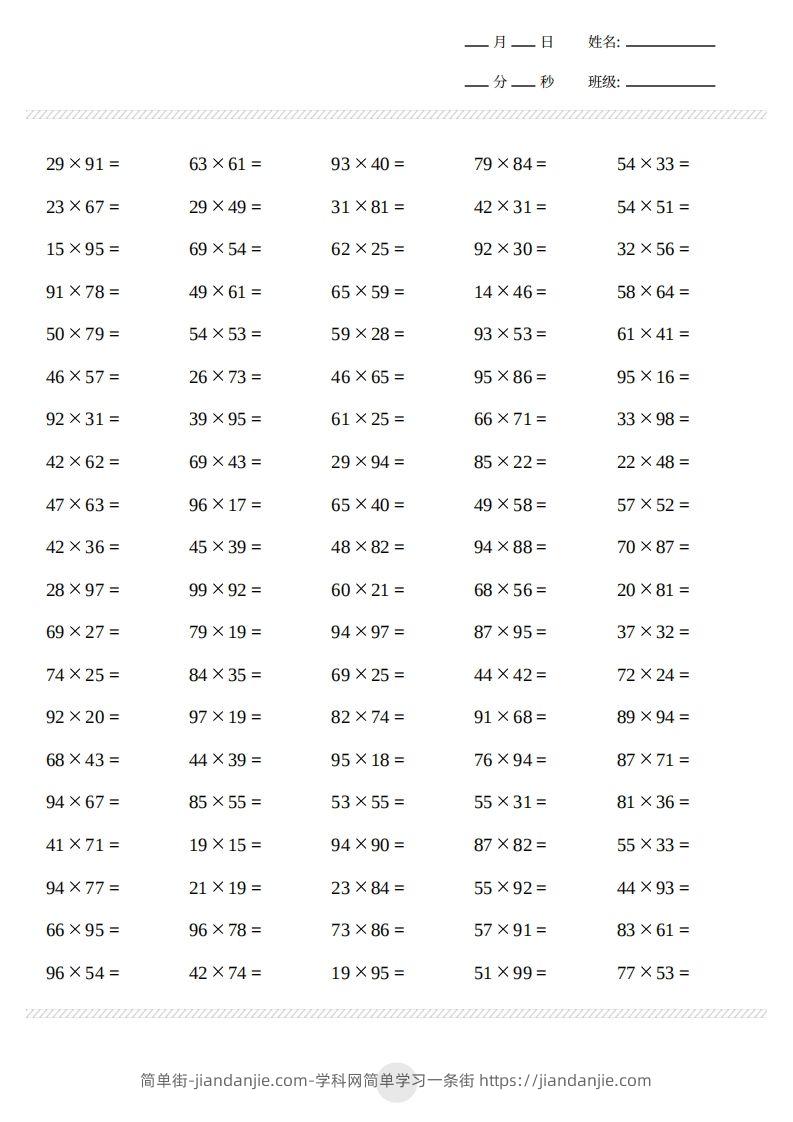 ___月___日　姓名: ___________

___分___秒　班级: ___________

| | | | | |
|---|---|---|---|---|
| $29 \times 91 =$ | $63 \times 61 =$ | $93 \times 40 =$ | $79 \times 84 =$ | $54 \times 33 =$ |
| $23 \times 67 =$ | $29 \times 49 =$ | $31 \times 81 =$ | $42 \times 31 =$ | $54 \times 51 =$ |
| $15 \times 95 =$ | $69 \times 54 =$ | $62 \times 25 =$ | $92 \times 30 =$ | $32 \times 56 =$ |
| $91 \times 78 =$ | $49 \times 61 =$ | $65 \times 59 =$ | $14 \times 46 =$ | $58 \times 64 =$ |
| $50 \times 79 =$ | $54 \times 53 =$ | $59 \times 28 =$ | $93 \times 53 =$ | $61 \times 41 =$ |
| $46 \times 57 =$ | $26 \times 73 =$ | $46 \times 65 =$ | $95 \times 86 =$ | $95 \times 16 =$ |
| $92 \times 31 =$ | $39 \times 95 =$ | $61 \times 25 =$ | $66 \times 71 =$ | $33 \times 98 =$ |
| $42 \times 62 =$ | $69 \times 43 =$ | $29 \times 94 =$ | $85 \times 22 =$ | $22 \times 48 =$ |
| $47 \times 63 =$ | $96 \times 17 =$ | $65 \times 40 =$ | $49 \times 58 =$ | $57 \times 52 =$ |
| $42 \times 36 =$ | $45 \times 39 =$ | $48 \times 82 =$ | $94 \times 88 =$ | $70 \times 87 =$ |
| $28 \times 97 =$ | $99 \times 92 =$ | $60 \times 21 =$ | $68 \times 56 =$ | $20 \times 81 =$ |
| $69 \times 27 =$ | $79 \times 19 =$ | $94 \times 97 =$ | $87 \times 95 =$ | $37 \times 32 =$ |
| $74 \times 25 =$ | $84 \times 35 =$ | $69 \times 25 =$ | $44 \times 42 =$ | $72 \times 24 =$ |
| $92 \times 20 =$ | $97 \times 19 =$ | $82 \times 74 =$ | $91 \times 68 =$ | $89 \times 94 =$ |
| $68 \times 43 =$ | $44 \times 39 =$ | $95 \times 18 =$ | $76 \times 94 =$ | $87 \times 71 =$ |
| $94 \times 67 =$ | $85 \times 55 =$ | $53 \times 55 =$ | $55 \times 31 =$ | $81 \times 36 =$ |
| $41 \times 71 =$ | $19 \times 15 =$ | $94 \times 90 =$ | $87 \times 82 =$ | $55 \times 33 =$ |
| $94 \times 77 =$ | $21 \times 19 =$ | $23 \times 84 =$ | $55 \times 92 =$ | $44 \times 93 =$ |
| $66 \times 95 =$ | $96 \times 78 =$ | $73 \times 86 =$ | $57 \times 91 =$ | $83 \times 61 =$ |
| $96 \times 54 =$ | $42 \times 74 =$ | $19 \times 95 =$ | $51 \times 99 =$ | $77 \times 53 =$ |

简单街-jiandanjie.com-学科网简单学习一条街 https://jiandanjie.com